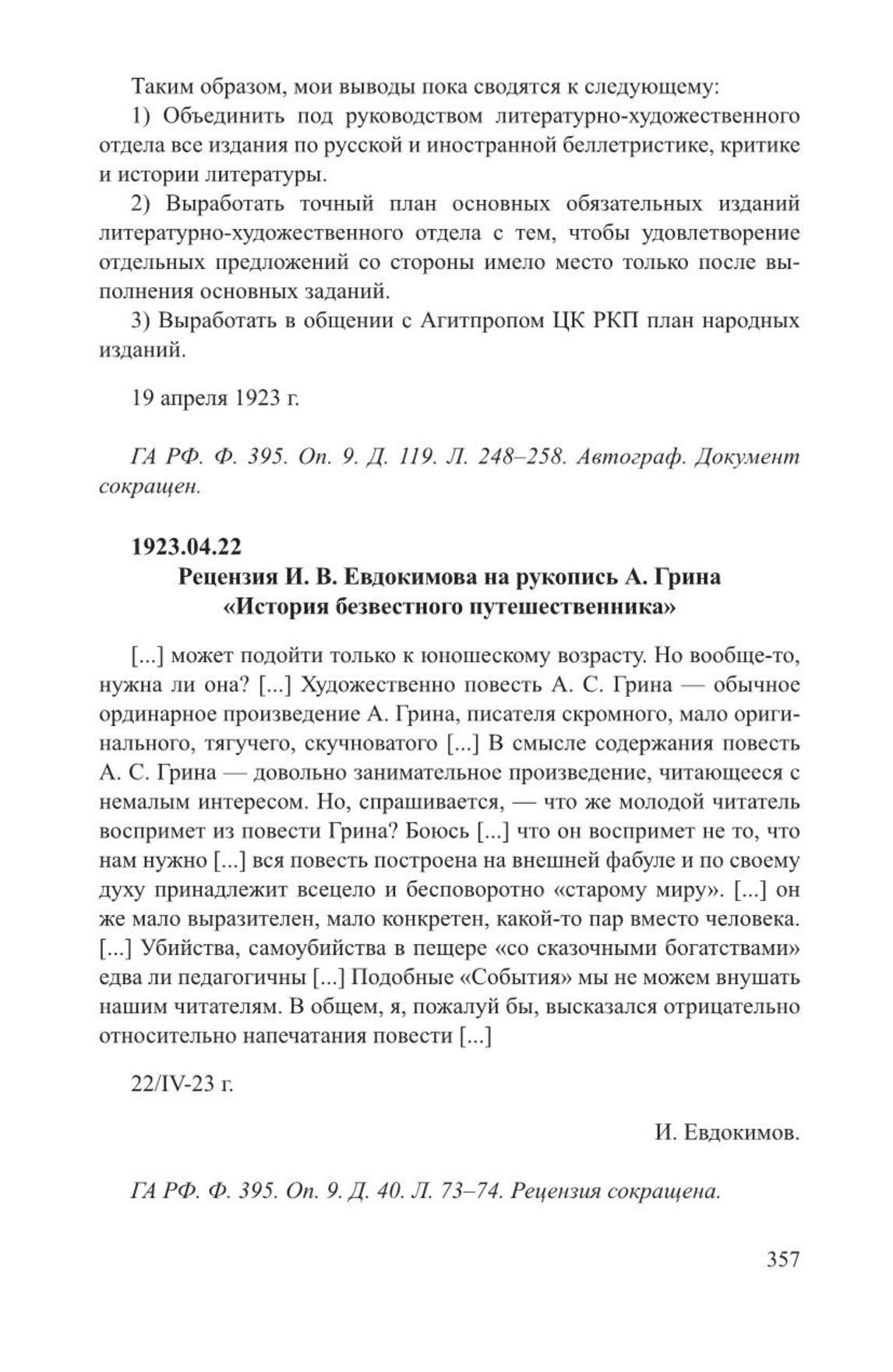 Таким образом, мои выводы пока сводятся к следующему:

1) Объединить под руководством литературно-художественного отдела все издания по русской и иностранной беллетристике, критике и истории литературы.

2) Выработать точный план основных обязательных изданий литературно-художественного отдела с тем, чтобы удовлетворение отдельных предложений со стороны имело место только после выполнения основных заданий.

3) Выработать в общении с Агитпропом ЦК РКП план народных изданий.

19 апреля 1923 г.

ГА РФ. Ф. 395. Оп. 9. Д. 119. Л. 248–258. Автограф. Документ сокращен.

1923.04.22
Рецензия И. В. Евдокимова на рукопись А. Грина «История безвестного путешественника»

[...] может подойти только к юношескому возрасту. Но вообще-то, нужна ли она? [...] Художественно повесть А. С. Грина — обычное ординарное произведение А. Грина, писателя скромного, мало оригинального, тягучего, скучноватого [...] В смысле содержания повесть А. С. Грина — довольно занимательное произведение, читающееся с немалым интересом. Но, спрашивается, — что же молодой читатель воспримет из повести Грина? Боюсь [...] что он воспримет не то, что нам нужно [...] вся повесть построена на внешней фабуле и по своему духу принадлежит всецело и бесповоротно «старому миру». [...] он же мало выразителен, мало конкретен, какой-то пар вместо человека. [...] Убийства, самоубийства в пещере «со сказочными богатствами» едва ли педагогичны [...] Подобные «События» мы не можем внушать нашим читателям. В общем, я, пожалуй бы, высказался отрицательно относительно напечатания повести [...]

22/IV-23 г.

И. Евдокимов.

ГА РФ. Ф. 395. Оп. 9. Д. 40. Л. 73–74. Рецензия сокращена.

357